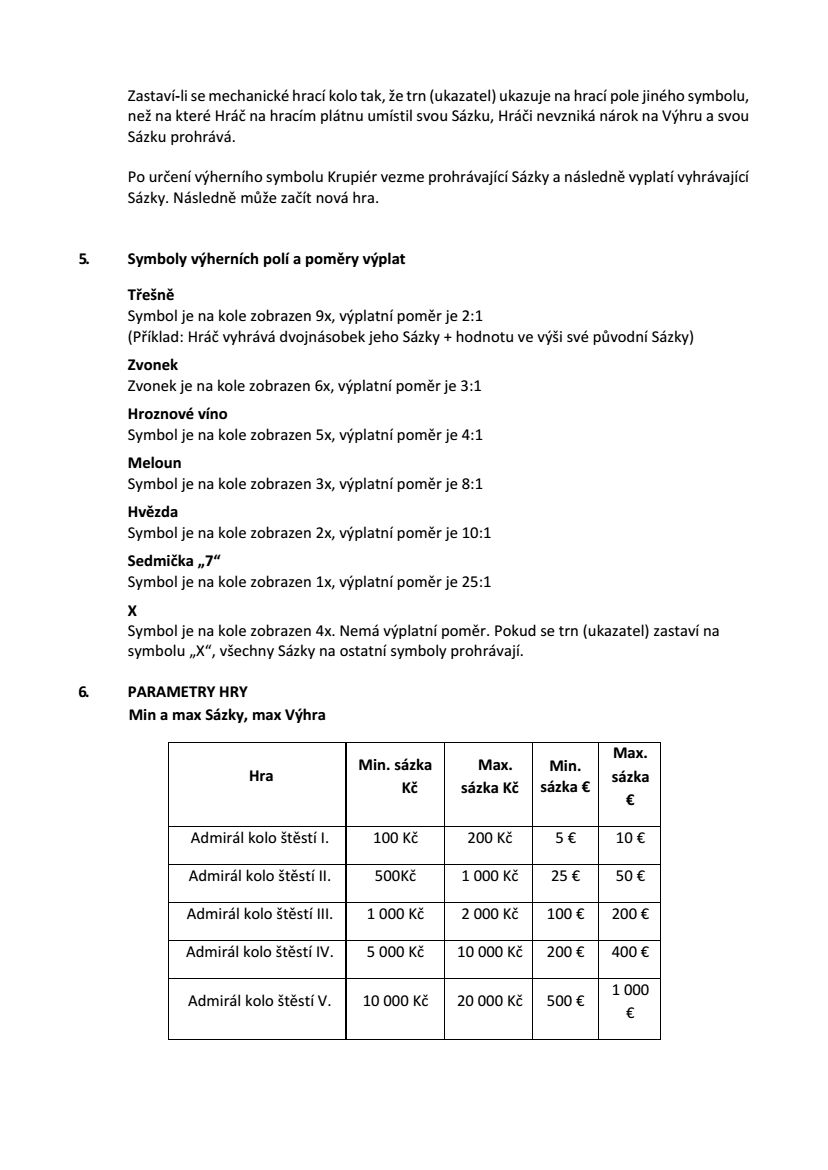 Zastaví-li se mechanické hrací kolo tak, že trn (ukazatel) ukazuje na hrací pole jiného symbolu, než na které Hráč na hracím plátnu umístil svou Sázku, Hráči nevzniká nárok na Výhru a svou Sázku prohrává.

Po určení výherního symbolu Krupiér vezme prohrávající Sázky a následně vyplatí vyhrávající Sázky. Následně může začít nová hra.

5. Symboly výherních polí a poměry výplat

Třešně
Symbol je na kole zobrazen 9x, výplatní poměr je 2:1
(Příklad: Hráč vyhrává dvojnásobek jeho Sázky + hodnotu ve výši své původní Sázky)

Zvonek
Zvonek je na kole zobrazen 6x, výplatní poměr je 3:1

Hroznové víno
Symbol je na kole zobrazen 5x, výplatní poměr je 4:1

Meloun
Symbol je na kole zobrazen 3x, výplatní poměr je 8:1

Hvězda
Symbol je na kole zobrazen 2x, výplatní poměr je 10:1

Sedmička „7“
Symbol je na kole zobrazen 1x, výplatní poměr je 25:1

X
Symbol je na kole zobrazen 4x. Nemá výplatní poměr. Pokud se trn (ukazatel) zastaví na symbolu „X“, všechny Sázky na ostatní symboly prohrávají.

6. PARAMETRY HRY
Min a max Sázky, max Výhra

| Hra | Min. sázka Kč | Max. sázka Kč | Min. sázka € | Max. sázka € |
|---|---|---|---|---|
| Admirál kolo štěstí I. | 100 Kč | 200 Kč | 5 € | 10 € |
| Admirál kolo štěstí II. | 500Kč | 1 000 Kč | 25 € | 50 € |
| Admirál kolo štěstí III. | 1 000 Kč | 2 000 Kč | 100 € | 200 € |
| Admirál kolo štěstí IV. | 5 000 Kč | 10 000 Kč | 200 € | 400 € |
| Admirál kolo štěstí V. | 10 000 Kč | 20 000 Kč | 500 € | 1 000 € |